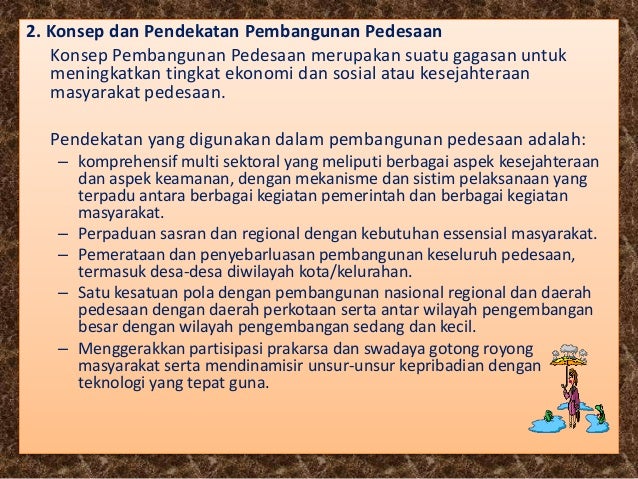 2. Konsep dan Pendekatan Pembangunan Pedesaan

Konsep Pembangunan Pedesaan merupakan suatu gagasan untuk meningkatkan tingkat ekonomi dan sosial atau kesejahteraan masyarakat pedesaan.

Pendekatan yang digunakan dalam pembangunan pedesaan adalah:

– komprehensif multi sektoral yang meliputi berbagai aspek kesejahteraan dan aspek keamanan, dengan mekanisme dan sistim pelaksanaan yang terpadu antara berbagai kegiatan pemerintah dan berbagai kegiatan masyarakat.
– Perpaduan sasran dan regional dengan kebutuhan essensial masyarakat.
– Pemerataan dan penyebarluasan pembangunan keseluruh pedesaan, termasuk desa-desa diwilayah kota/kelurahan.
– Satu kesatuan pola dengan pembangunan nasional regional dan daerah pedesaan dengan daerah perkotaan serta antar wilayah pengembangan besar dengan wilayah pengembangan sedang dan kecil.
– Menggerakkan partisipasi prakarsa dan swadaya gotong royong masyarakat serta mendinamisir unsur-unsur kepribadian dengan teknologi yang tepat guna.